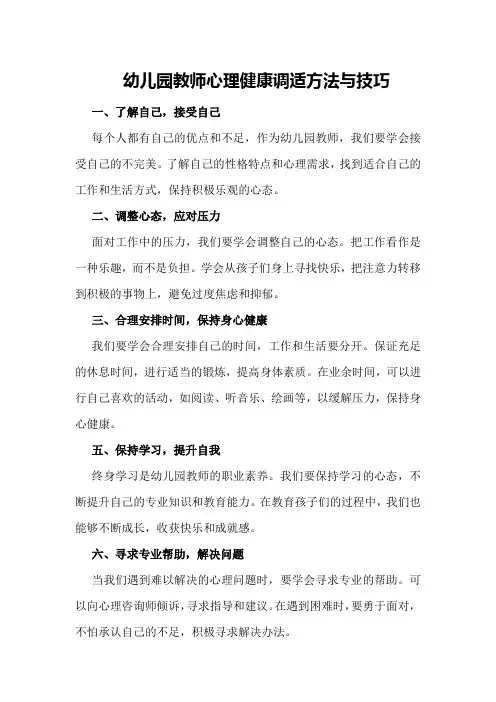 幼儿园教师心理健康调适方法与技巧

一、了解自己，接受自己

每个人都有自己的优点和不足，作为幼儿园教师，我们要学会接受自己的不完美。了解自己的性格特点和心理需求，找到适合自己的工作和生活方式，保持积极乐观的心态。

二、调整心态，应对压力

面对工作中的压力，我们要学会调整自己的心态。把工作看作是一种乐趣，而不是负担。学会从孩子们身上寻找快乐，把注意力转移到积极的事物上，避免过度焦虑和抑郁。

三、合理安排时间，保持身心健康

我们要学会合理安排自己的时间，工作和生活要分开。保证充足的休息时间，进行适当的锻炼，提高身体素质。在业余时间，可以进行自己喜欢的活动，如阅读、听音乐、绘画等，以缓解压力，保持身心健康。

五、保持学习，提升自我

终身学习是幼儿园教师的职业素养。我们要保持学习的心态，不断提升自己的专业知识和教育能力。在教育孩子们的过程中，我们也能够不断成长，收获快乐和成就感。

六、寻求专业帮助，解决问题

当我们遇到难以解决的心理问题时，要学会寻求专业的帮助。可以向心理咨询师倾诉，寻求指导和建议。在遇到困难时，要勇于面对，不怕承认自己的不足，积极寻求解决办法。